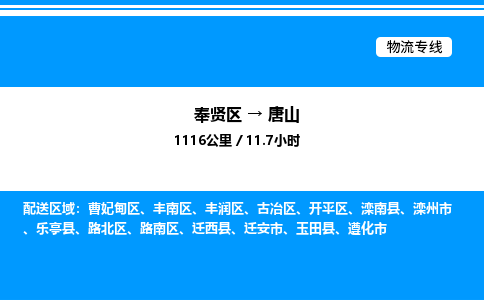 物流专线

奉贤区 → 唐山
1116公里 / 11.7小时

配送区域：曹妃甸区、丰南区、丰润区、古冶区、开平区、滦南县、滦州市、乐亭县、路北区、路南区、迁西县、迁安市、玉田县、遵化市